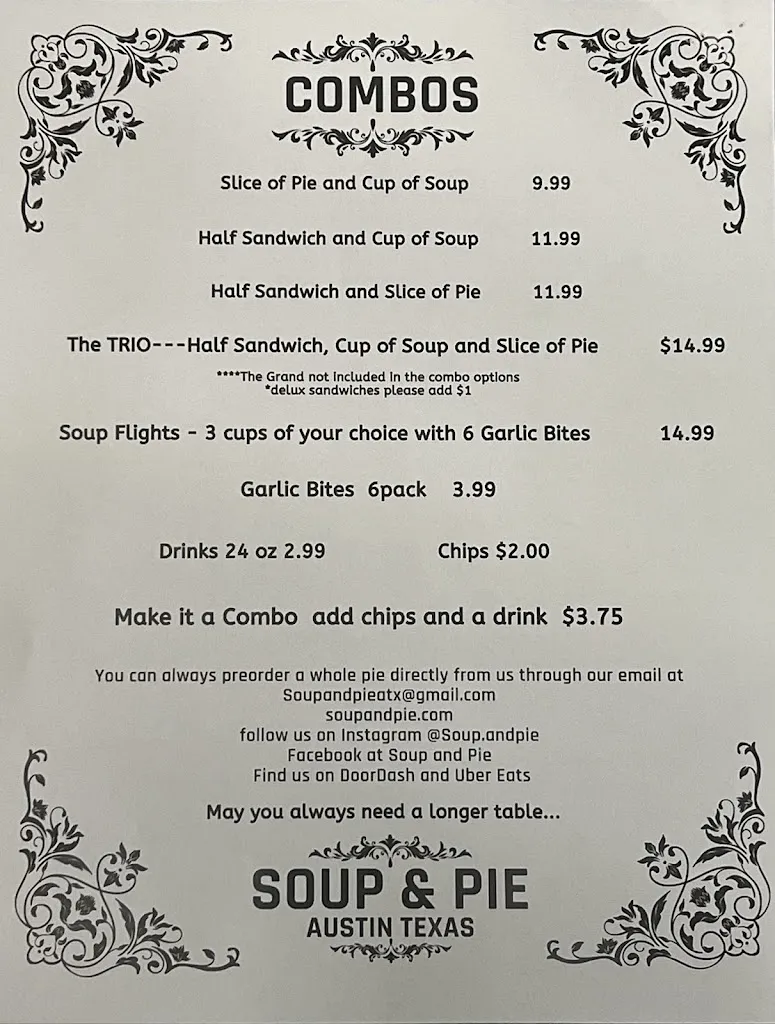 COMBOS

Slice of Pie and Cup of Soup 9.99

Half Sandwich and Cup of Soup 11.99

Half Sandwich and Slice of Pie 11.99

The TRIO---Half Sandwich, Cup of Soup and Slice of Pie $14.99

****The Grand not included in the combo options
*delux sandwiches please add $1

Soup Flights - 3 cups of your choice with 6 Garlic Bites 14.99

Garlic Bites 6pack 3.99

Drinks 24 oz 2.99 Chips $2.00

Make it a Combo add chips and a drink $3.75

You can always preorder a whole pie directly from us through our email at
Soupandpieatx@gmail.com
soupandpie.com
follow us on Instagram @Soup.andpie
Facebook at Soup and Pie
Find us on DoorDash and Uber Eats

May you always need a longer table...

SOUP & PIE
AUSTIN TEXAS